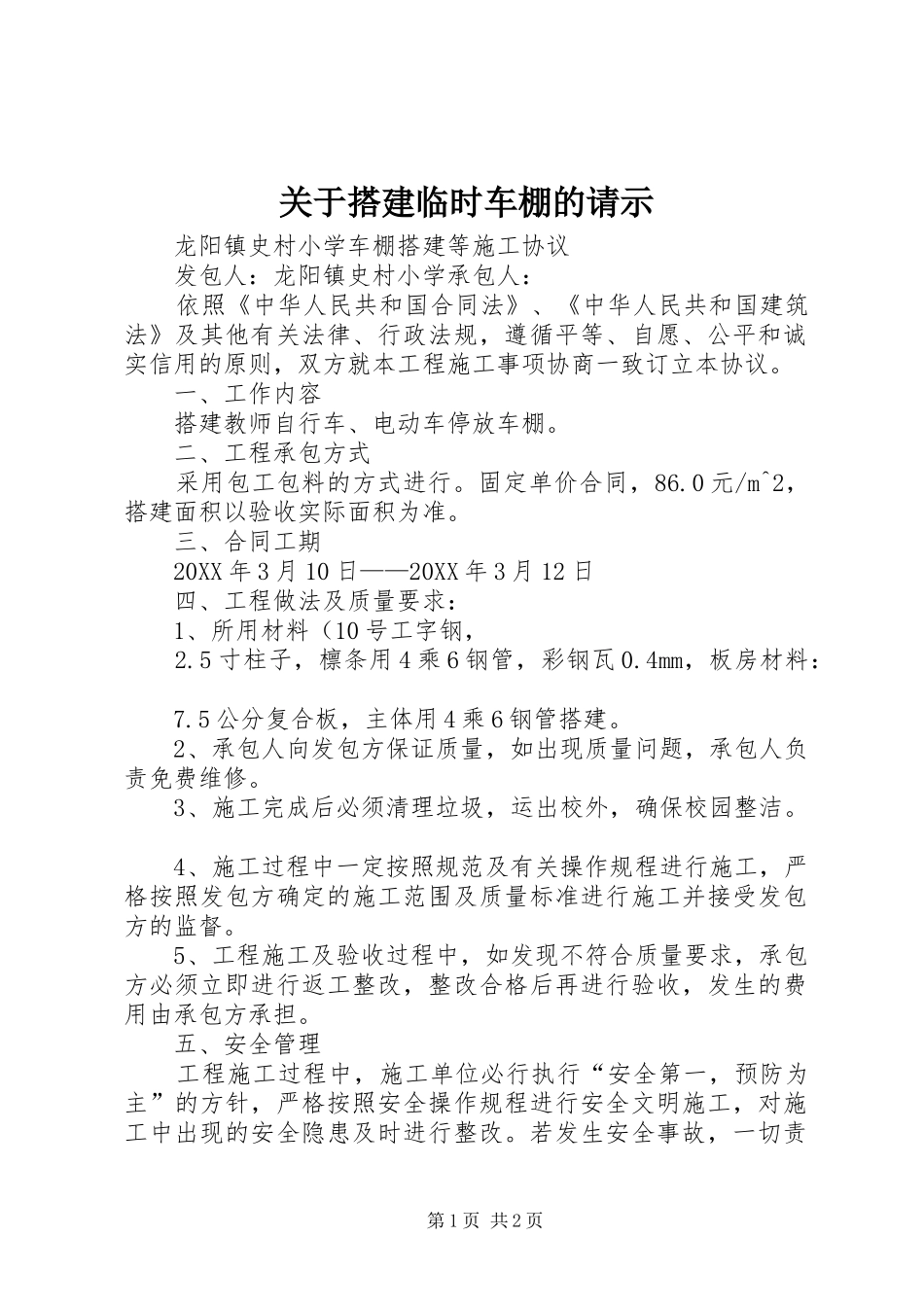 关于搭建临时车棚的请示

龙阳镇史村小学车棚搭建等施工协议

发包人：龙阳镇史村小学承包人：

依照《中华人民共和国合同法》、《中华人民共和国建筑法》及其他有关法律、行政法规，遵循平等、自愿、公平和诚实信用的原则，双方就本工程施工事项协商一致订立本协议。

一、工作内容

搭建教师自行车、电动车停放车棚。

二、工程承包方式

采用包工包料的方式进行。固定单价合同，86.0元/m^2，搭建面积以验收实际面积为准。

三、合同工期

20XX年3月10日——20XX年3月12日

四、工程做法及质量要求：

1、所用材料（10号工字钢，

2.5寸柱子，檩条用4乘6钢管，彩钢瓦0.4mm，板房材料：

7.5公分复合板，主体用4乘6钢管搭建。

2、承包人向发包方保证质量，如出现质量问题，承包人负责免费维修。

3、施工完成后必须清理垃圾，运出校外，确保校园整洁。

4、施工过程中一定按照规范及有关操作规程进行施工，严格按照发包方确定的施工范围及质量标准进行施工并接受发包方的监督。

5、工程施工及验收过程中，如发现不符合质量要求，承包方必须立即进行返工整改，整改合格后再进行验收，发生的费用由承包方承担。

五、安全管理

工程施工过程中，施工单位必行执行“安全第一，预防为主”的方针，严格按照安全操作规程进行安全文明施工，对施工中出现的安全隐患及时进行整改。若发生安全事故，一切责

第1页 共2页